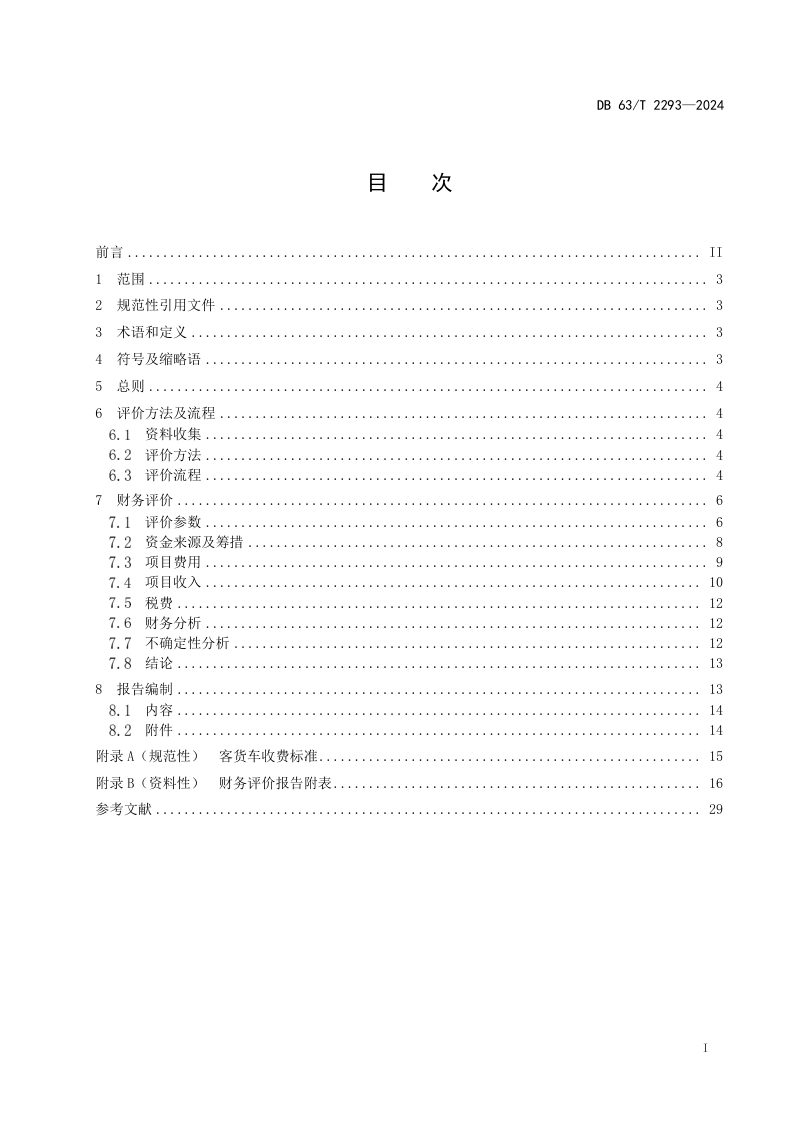 DB 63/T 2293—2024

目 次

前言 II
1 范围 3
2 规范性引用文件 3
3 术语和定义 3
4 符号及缩略语 3
5 总则 4
6 评价方法及流程 4
6.1 资料收集 4
6.2 评价方法 4
6.3 评价流程 4
7 财务评价 6
7.1 评价参数 6
7.2 资金来源及筹措 8
7.3 项目费用 9
7.4 项目收入 10
7.5 税费 12
7.6 财务分析 12
7.7 不确定性分析 12
7.8 结论 13
8 报告编制 13
8.1 内容 14
8.2 附件 14
附录A（规范性） 客货车收费标准 15
附录B（资料性） 财务评价报告附表 16
参考文献 29

I